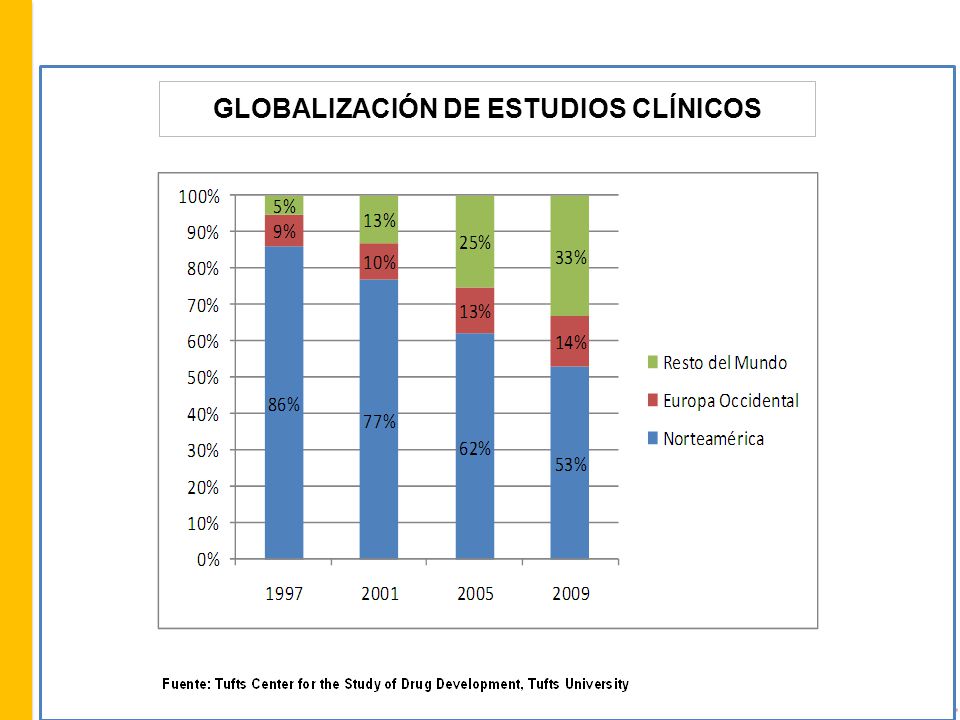 GLOBALIZACIÓN DE ESTUDIOS CLÍNICOS

100%
90%
80%
70%
60%
50%
40%
30%
20%
10%
0%

5%
9%
86%
13%
10%
77%
25%
13%
62%
33%
14%
53%

1997
2001
2005
2009

Resto del Mundo
Europa Occidental
Norteamérica

Fuente: Tufts Center for the Study of Drug Development, Tufts University